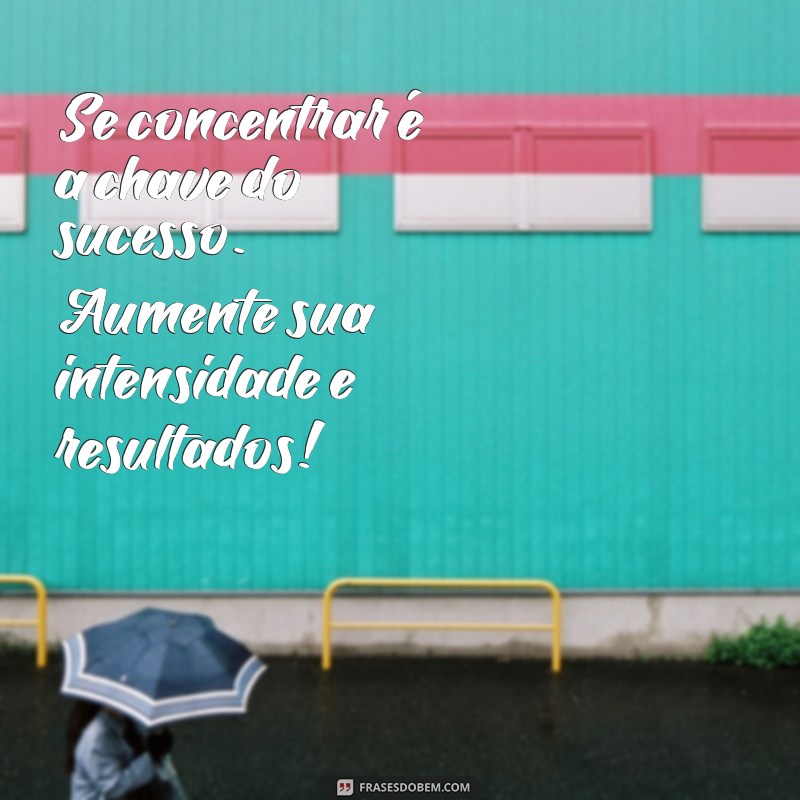 Se concentrar é a chave do sucesso. Aumente sua intensidade e resultados!

FRASESDOBEM.COM